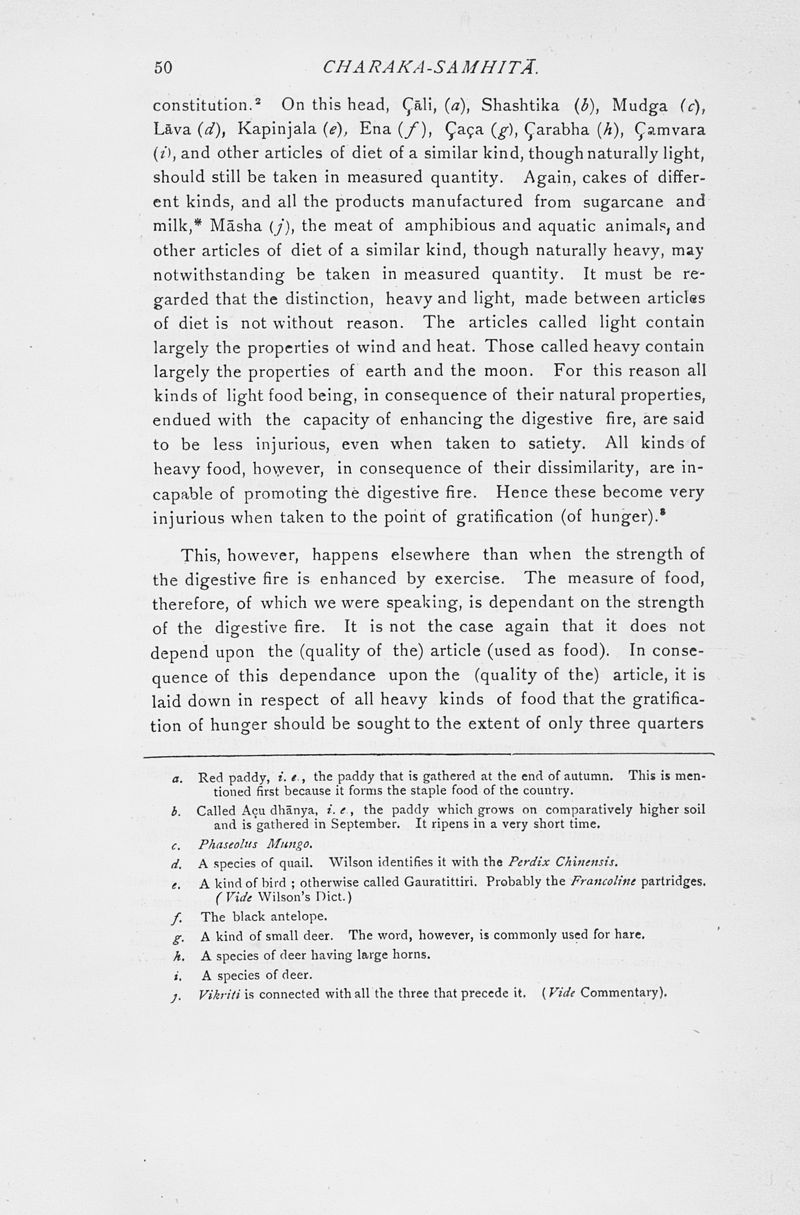 50 CHARAKA-SAMHITĀ.

constitution.² On this head, Çāli, (a), Shashtika (b), Mudga (c), Lāva (d), Kapinjala (e), Ena (f), Çaça (g), Çarabha (h), Çamvara (i), and other articles of diet of a similar kind, though naturally light, should still be taken in measured quantity. Again, cakes of different kinds, and all the products manufactured from sugarcane and milk,* Māsha (j), the meat of amphibious and aquatic animals, and other articles of diet of a similar kind, though naturally heavy, may notwithstanding be taken in measured quantity. It must be regarded that the distinction, heavy and light, made between articles of diet is not without reason. The articles called light contain largely the properties of wind and heat. Those called heavy contain largely the properties of earth and the moon. For this reason all kinds of light food being, in consequence of their natural properties, endued with the capacity of enhancing the digestive fire, are said to be less injurious, even when taken to satiety. All kinds of heavy food, however, in consequence of their dissimilarity, are incapable of promoting the digestive fire. Hence these become very injurious when taken to the point of gratification (of hunger).³

This, however, happens elsewhere than when the strength of the digestive fire is enhanced by exercise. The measure of food, therefore, of which we were speaking, is dependant on the strength of the digestive fire. It is not the case again that it does not depend upon the (quality of the) article (used as food). In consequence of this dependance upon the (quality of the) article, it is laid down in respect of all heavy kinds of food that the gratification of hunger should be sought to the extent of only three quarters

a. Red paddy, i. e., the paddy that is gathered at the end of autumn. This is mentioned first because it forms the staple food of the country.
b. Called Açu dhānya, i. e, the paddy which grows on comparatively higher soil and is gathered in September. It ripens in a very short time.
c. Phaseolus Mungo.
d. A species of quail. Wilson identifies it with the Perdix Chinensis.
e. A kind of bird ; otherwise called Gauratittiri. Probably the Francoline partridges. (Vide Wilson's Dict.)
f. The black antelope.
g. A kind of small deer. The word, however, is commonly used for hare.
h. A species of deer having large horns.
i. A species of deer.
j. Vikriti is connected with all the three that precede it. (Vide Commentary).